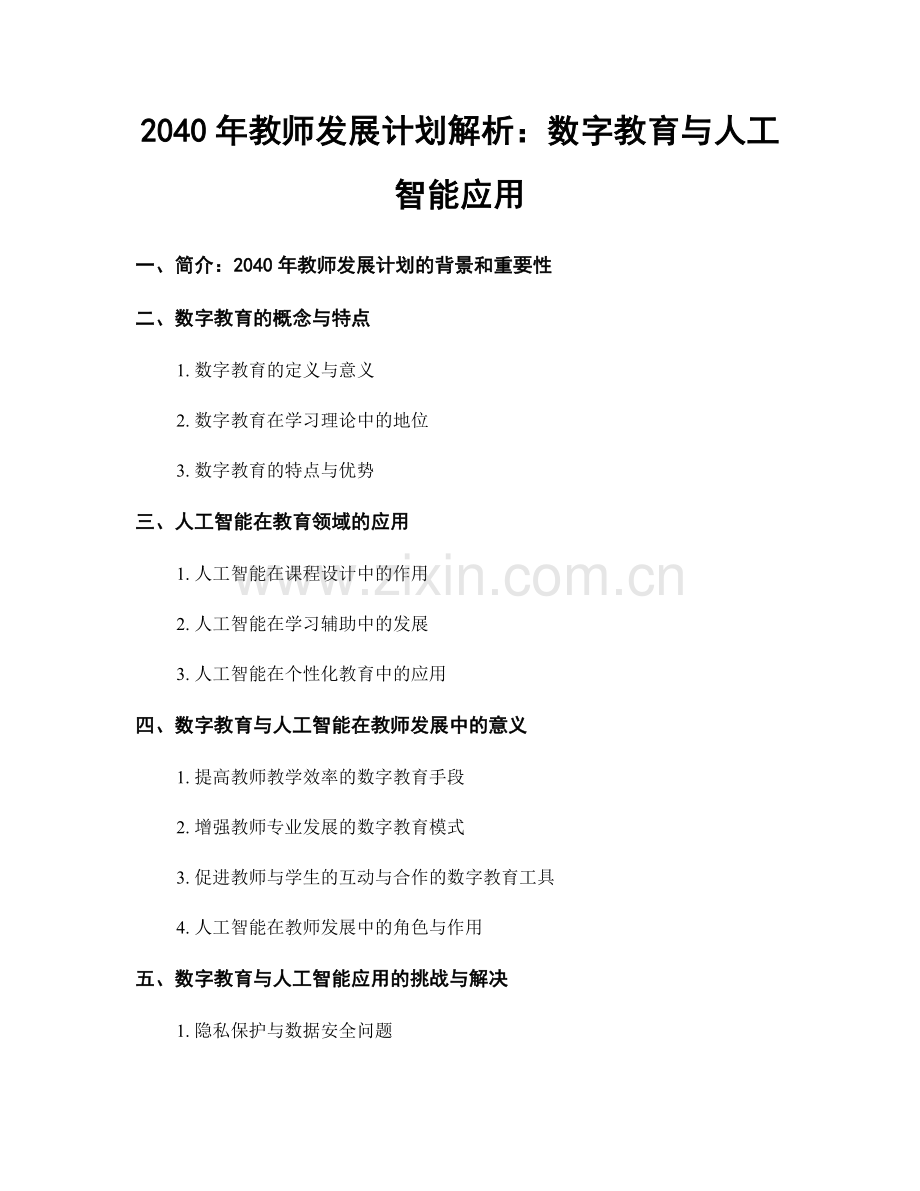 2040 年教师发展计划解析：数字教育与人工智能应用

一、简介：2040 年教师发展计划的背景和重要性

二、数字教育的概念与特点

1. 数字教育的定义与意义

2. 数字教育在学习理论中的地位

3. 数字教育的特点与优势

三、人工智能在教育领域的应用

1. 人工智能在课程设计中的作用

2. 人工智能在学习辅助中的发展

3. 人工智能在个性化教育中的应用

四、数字教育与人工智能在教师发展中的意义

1. 提高教师教学效率的数字教育手段

2. 增强教师专业发展的数字教育模式

3. 促进教师与学生的互动与合作的数字教育工具

4. 人工智能在教师发展中的角色与作用

五、数字教育与人工智能应用的挑战与解决

1. 隐私保护与数据安全问题

www.zixin.com.cn